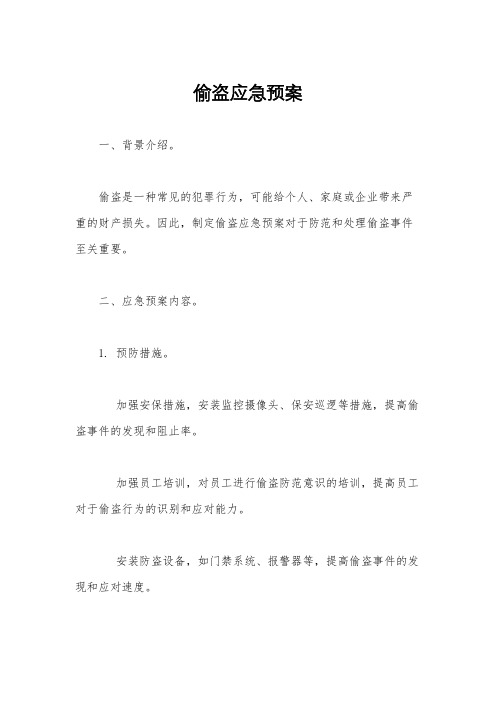 偷盗应急预案

一、背景介绍。

偷盗是一种常见的犯罪行为，可能给个人、家庭或企业带来严重的财产损失。因此，制定偷盗应急预案对于防范和处理偷盗事件至关重要。

二、应急预案内容。

1. 预防措施。

加强安保措施，安装监控摄像头、保安巡逻等措施，提高偷盗事件的发现和阻止率。

加强员工培训，对员工进行偷盗防范意识的培训，提高员工对于偷盗行为的识别和应对能力。

安装防盗设备，如门禁系统、报警器等，提高偷盗事件的发现和应对速度。